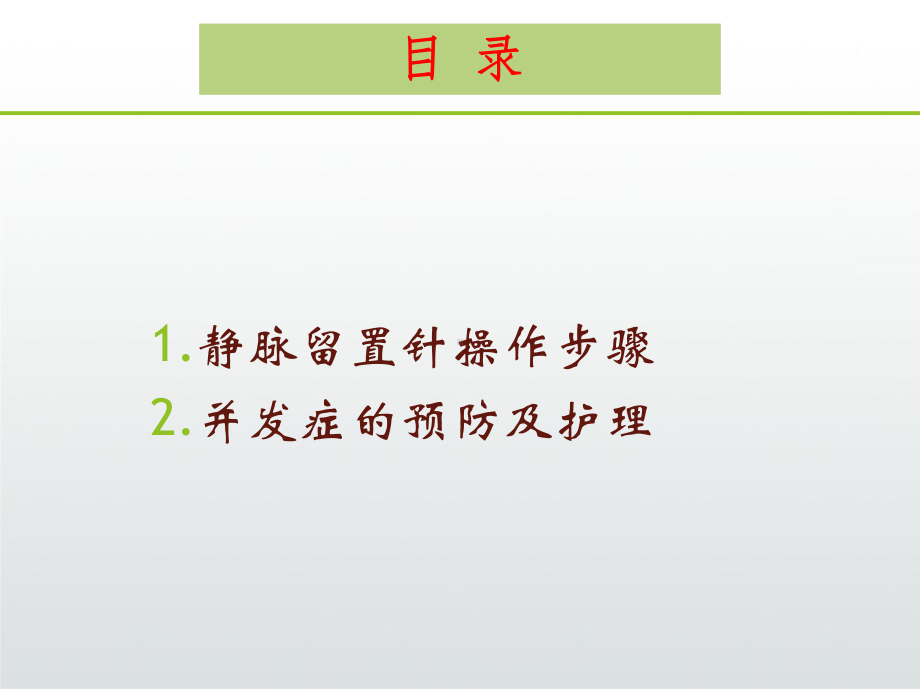 目 录

1. 静脉留置针操作步骤
2. 并发症的预防及护理